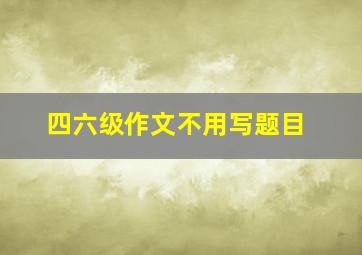 四六级作文不用写题目